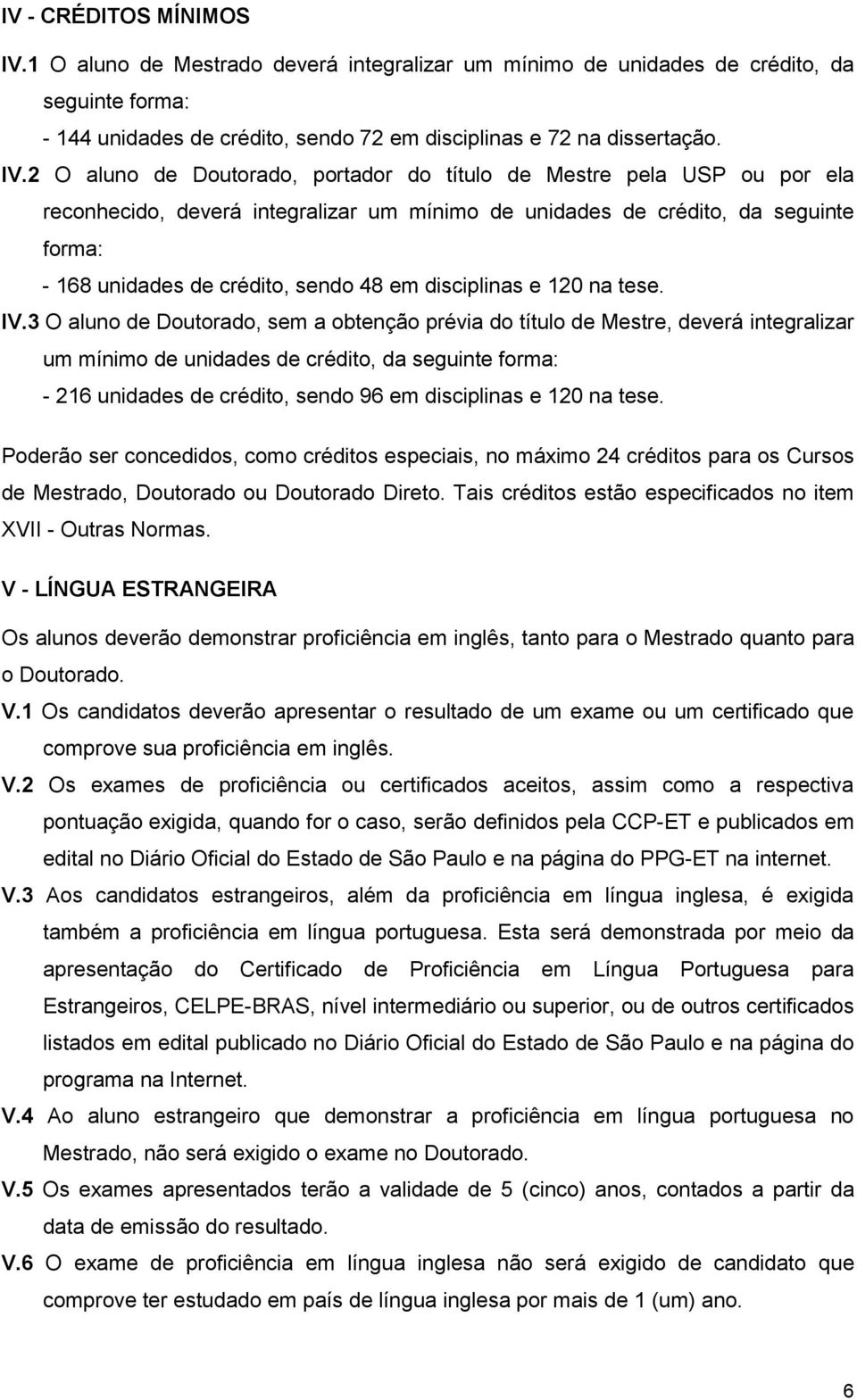 IV - CRÉDITOS MÍNIMOS

IV.1 O aluno de Mestrado deverá integralizar um mínimo de unidades de crédito, da seguinte forma:
- 144 unidades de crédito, sendo 72 em disciplinas e 72 na dissertação.

IV.2 O aluno de Doutorado, portador do título de Mestre pela USP ou por ela reconhecido, deverá integralizar um mínimo de unidades de crédito, da seguinte forma:
- 168 unidades de crédito, sendo 48 em disciplinas e 120 na tese.

IV.3 O aluno de Doutorado, sem a obtenção prévia do título de Mestre, deverá integralizar um mínimo de unidades de crédito, da seguinte forma:
- 216 unidades de crédito, sendo 96 em disciplinas e 120 na tese.

Poderão ser concedidos, como créditos especiais, no máximo 24 créditos para os Cursos de Mestrado, Doutorado ou Doutorado Direto. Tais créditos estão especificados no item XVII - Outras Normas.

V - LÍNGUA ESTRANGEIRA

Os alunos deverão demonstrar proficiência em inglês, tanto para o Mestrado quanto para o Doutorado.

V.1 Os candidatos deverão apresentar o resultado de um exame ou um certificado que comprove sua proficiência em inglês.

V.2 Os exames de proficiência ou certificados aceitos, assim como a respectiva pontuação exigida, quando for o caso, serão definidos pela CCP-ET e publicados em edital no Diário Oficial do Estado de São Paulo e na página do PPG-ET na internet.

V.3 Aos candidatos estrangeiros, além da proficiência em língua inglesa, é exigida também a proficiência em língua portuguesa. Esta será demonstrada por meio da apresentação do Certificado de Proficiência em Língua Portuguesa para Estrangeiros, CELPE-BRAS, nível intermediário ou superior, ou de outros certificados listados em edital publicado no Diário Oficial do Estado de São Paulo e na página do programa na Internet.

V.4 Ao aluno estrangeiro que demonstrar a proficiência em língua portuguesa no Mestrado, não será exigido o exame no Doutorado.

V.5 Os exames apresentados terão a validade de 5 (cinco) anos, contados a partir da data de emissão do resultado.

V.6 O exame de proficiência em língua inglesa não será exigido de candidato que comprove ter estudado em país de língua inglesa por mais de 1 (um) ano.

6